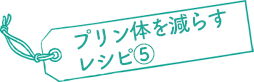 プリン体を減らす
レシピ⑤